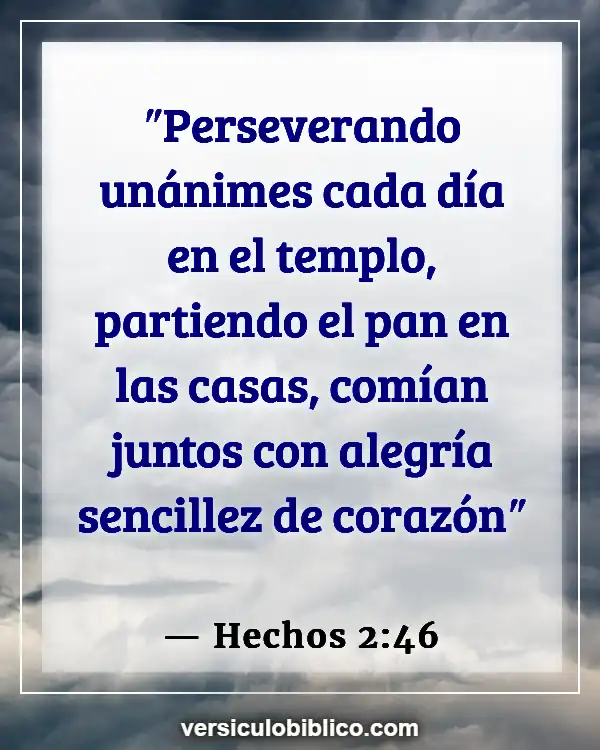 "Perseverando unánimes cada día en el templo, partiendo el pan en las casas, comían juntos con alegría sencillez de corazón"

— Hechos 2:46

versiculobiblico.com